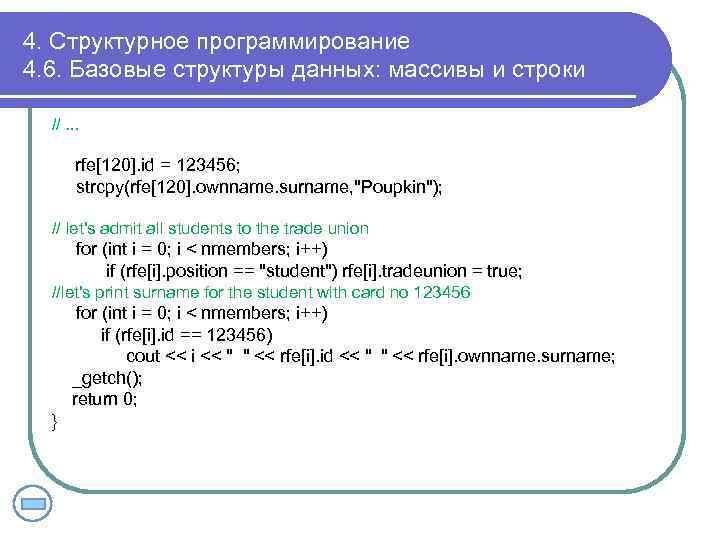 4. Структурное программирование
4.6. Базовые структуры данных: массивы и строки

// ...

rfe[120].id = 123456;
strcpy(rfe[120].ownname.surname,"Poupkin");

// let's admit all students to the trade union
for (int i = 0; i < nmembers; i++)
if (rfe[i].position == "student") rfe[i].tradeunion = true;
//let's print surname for the student with card no 123456
for (int i = 0; i < nmembers; i++)
if (rfe[i].id == 123456)
cout << i << "  " << rfe[i].id << "  " << rfe[i].ownname.surname;
_getch();
return 0;
}